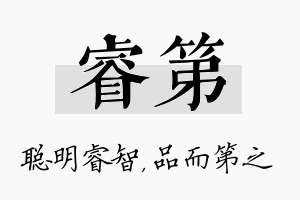 睿第

聪明睿智，品而第之